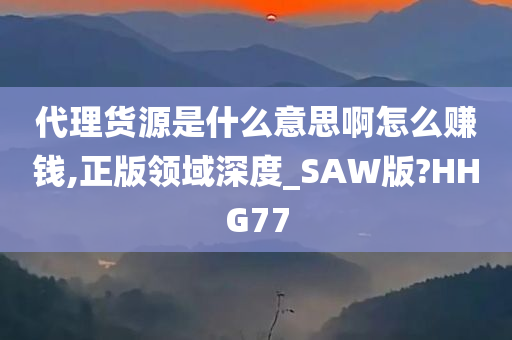 代理货源是什么意思啊怎么赚钱,正版领域深度_SAW版?HHG77